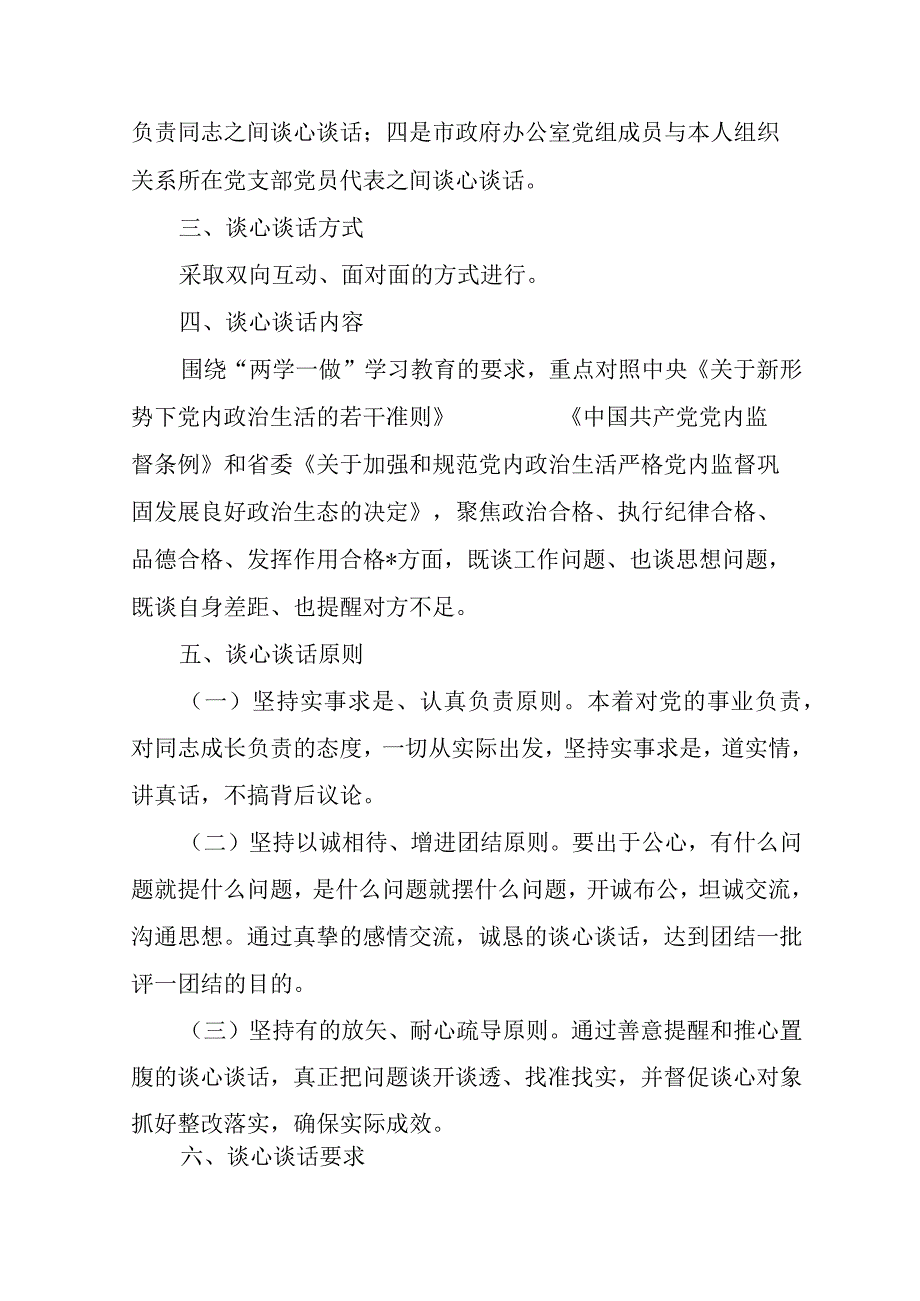 负责同志之间谈心谈话；四是市政府办公室党组成员与本人组织关系所在党支部党员代表之间谈心谈话。

三、谈心谈话方式

采取双向互动、面对面的方式进行。

四、谈心谈话内容

围绕“两学一做”学习教育的要求，重点对照中央《关于新形势下党内政治生活的若干准则》　　　《中国共产党党内监督条例》和省委《关于加强和规范党内政治生活严格党内监督巩固发展良好政治生态的决定》，聚焦政治合格、执行纪律合格、品德合格、发挥作用合格*方面，既谈工作问题、也谈思想问题，既谈自身差距、也提醒对方不足。

五、谈心谈话原则

（一）坚持实事求是、认真负责原则。本着对党的事业负责，对同志成长负责的态度，一切从实际出发，坚持实事求是，道实情，讲真话，不搞背后议论。

（二）坚持以诚相待、增进团结原则。要出于公心，有什么问题就提什么问题，是什么问题就摆什么问题，开诚布公，坦诚交流，沟通思想。通过真挚的感情交流，诚恳的谈心谈话，达到团结一批评一团结的目的。

（三）坚持有的放矢、耐心疏导原则。通过善意提醒和推心置腹的谈心谈话，真正把问题谈开谈透、找准找实，并督促谈心对象抓好整改落实，确保实际成效。

六、谈心谈话要求